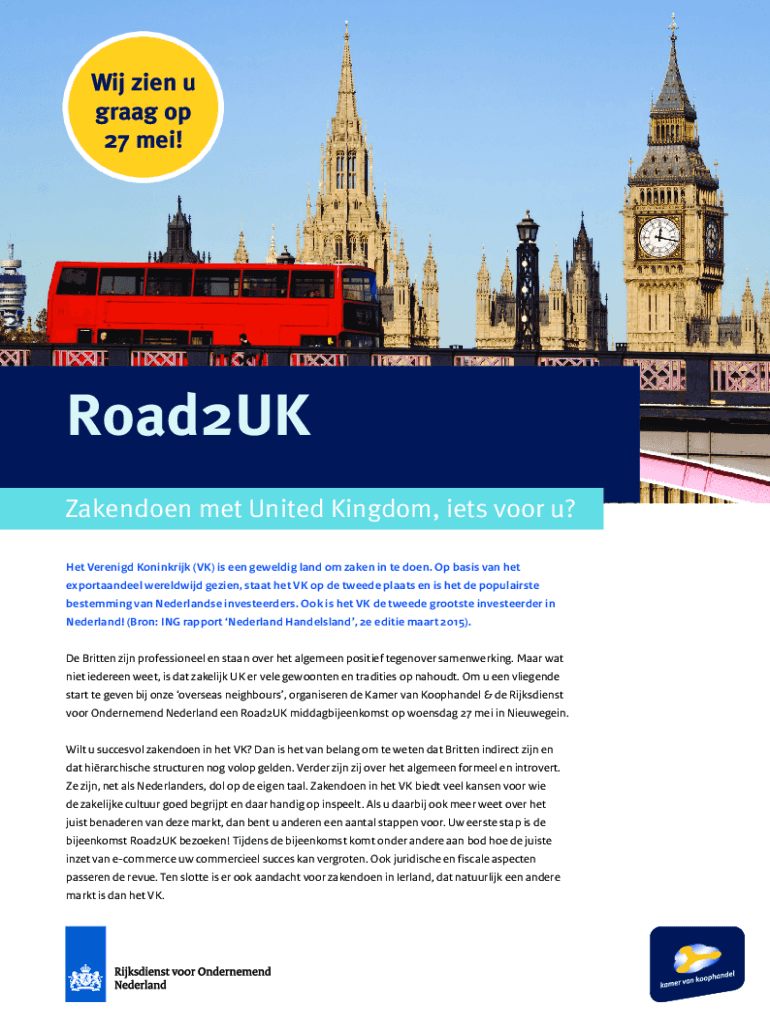 Wij zien u graag op 27 mei!

Road2UK

Zakendoen met United Kingdom, iets voor u?

Het Verenigd Koninkrijk (VK) is een geweldig land om zaken in te doen. Op basis van het exportaandeel wereldwijd gezien, staat het VK op de tweede plaats en is het de populairste bestemming van Nederlandse investeerders. Ook is het VK de tweede grootste investeerder in Nederland! (Bron: ING rapport 'Nederland Handelsland', 2e editie maart 2015).

De Britten zijn professioneel en staan over het algemeen positief tegenover samenwerking. Maar wat niet iedereen weet, is dat zakelijk UK er vele gewoonten en tradities op nahoudt. Om u een vliegende start te geven bij onze 'overseas neighbours', organiseren de Kamer van Koophandel & de Rijksdienst voor Ondernemend Nederland een Road2UK middagbijeenkomst op woensdag 27 mei in Nieuwegein.

Wilt u succesvol zakendoen in het VK? Dan is het van belang om te weten dat Britten indirect zijn en dat hiërarchische structuren nog volop gelden. Verder zijn zij over het algemeen formeel en introvert. Ze zijn, net als Nederlanders, dol op de eigen taal. Zakendoen in het VK biedt veel kansen voor wie de zakelijke cultuur goed begrijpt en daar handig op inspeelt. Als u daarbij ook meer weet over het juist benaderen van deze markt, dan bent u anderen een aantal stappen voor. Uw eerste stap is de bijeenkomst Road2UK bezoeken! Tijdens de bijeenkomst komt onder andere aan bod hoe de juiste inzet van e-commerce uw commercieel succes kan vergroten. Ook juridische en fiscale aspecten passeren de revue. Ten slotte is er ook aandacht voor zakendoen in Ierland, dat natuurlijk een andere markt is dan het VK.

Rijksdienst voor Ondernemend Nederland

kamer van koophandel